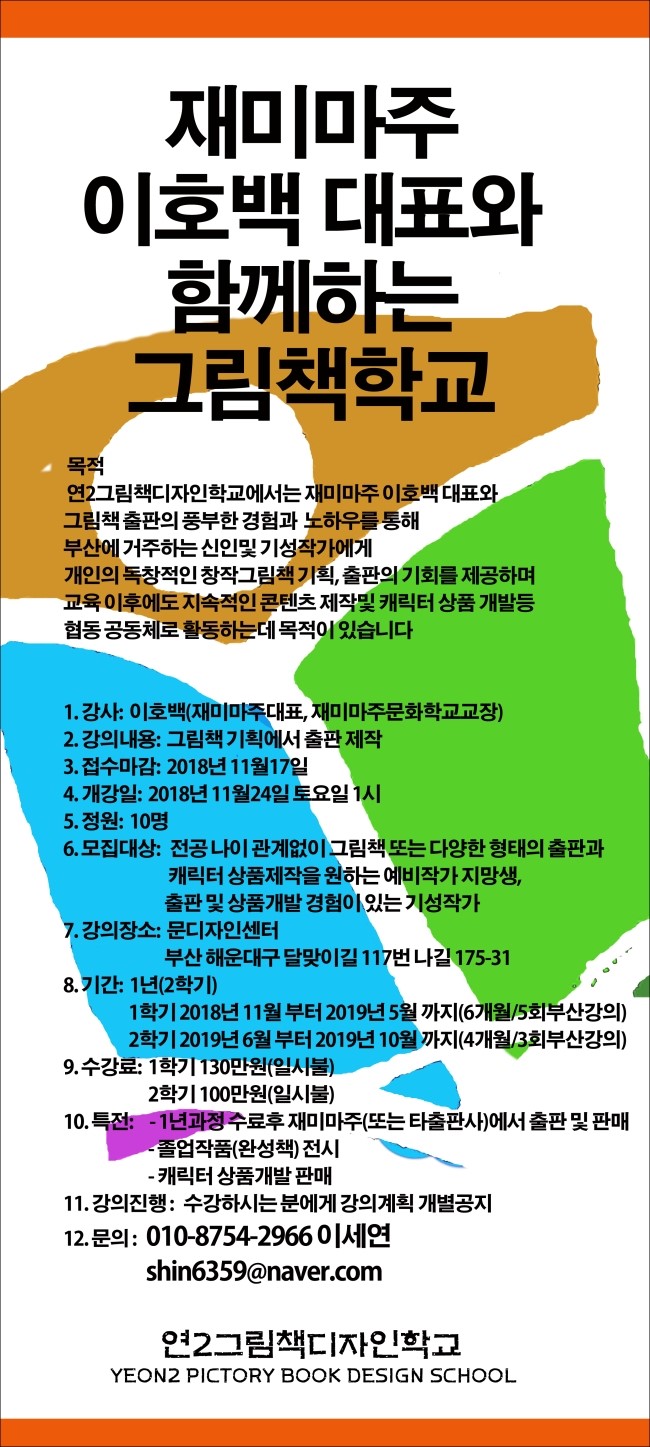 재미마주
이호백 대표와
함께하는
그림책학교

목적
연2그림책디자인학교에서는 재미마주 이호백 대표와 그림책 출판의 풍부한 경험과 노하우를 통해 부산에 거주하는 신인및 기성작가에게 개인의 독창적인 창작그림책 기획, 출판의 기회를 제공하며 교육 이후에도 지속적인 콘텐츠 제작및 캐릭터 상품 개발등 협동 공동체로 활동하는데 목적이 있습니다

1. 강사: 이호백(재미마주대표, 재미마주문화학교교장)
2. 강의내용: 그림책 기획에서 출판 제작
3. 접수마감: 2018년 11월17일
4. 개강일: 2018년 11월24일 토요일 1시
5. 정원: 10명
6. 모집대상: 전공 나이 관계없이 그림책 또는 다양한 형태의 출판과 캐릭터 상품제작을 원하는 예비작가 지망생, 출판 및 상품개발 경험이 있는 기성작가
7. 강의장소: 문디자인센터
부산 해운대구 달맞이길 117번 나길 175-31
8. 기간: 1년(2학기)
1학기 2018년 11월 부터 2019년 5월 까지(6개월/5회부산강의)
2학기 2019년 6월 부터 2019년 10월 까지(4개월/3회부산강의)
9. 수강료: 1학기 130만원(일시불)
2학기 100만원(일시불)
10. 특전: - 1년과정 수료후 재미마주(또는 타출판사)에서 출판 및 판매
- 졸업작품(완성책) 전시
- 캐릭터 상품개발 판매
11. 강의진행: 수강하시는 분에게 강의계획 개별공지
12. 문의: 010-8754-2966 이세연
shin6359@naver.com

연2그림책디자인학교
YEON2 PICTORY BOOK DESIGN SCHOOL